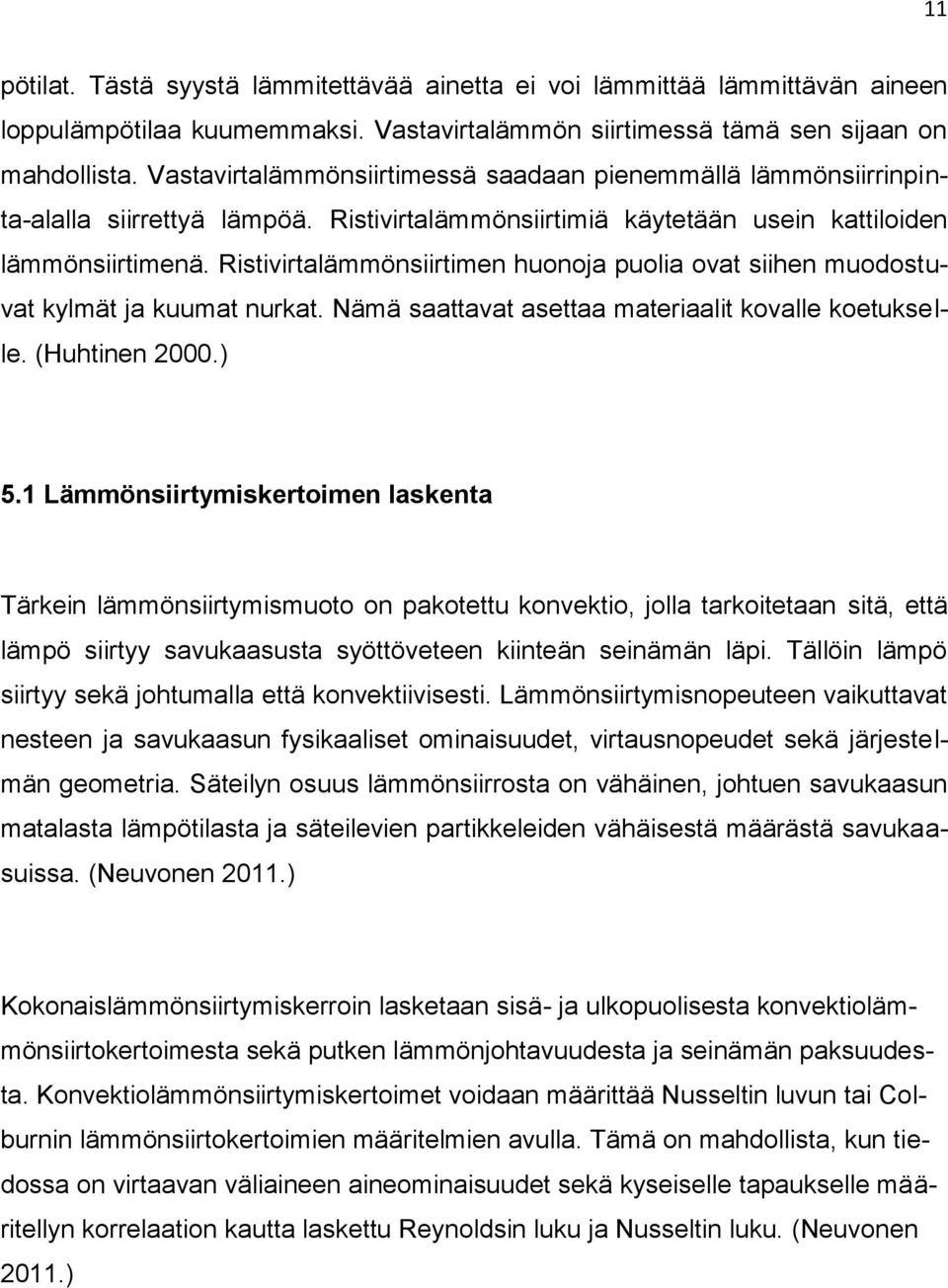 11

pötilat. Tästä syystä lämmitettävää ainetta ei voi lämmittää lämmittävän aineen loppulämpötilaa kuumemmaksi. Vastavirtalämmön siirtimessä tämä sen sijaan on mahdollista. Vastavirtalämmönsiirtimessä saadaan pienemmällä lämmönsiirrinpinta-alalla siirrettyä lämpöä. Ristivirtalämmönsiirtimiä käytetään usein kattiloiden lämmönsiirtimenä. Ristivirtalämmönsiirtimen huonoja puolia ovat siihen muodostuvat kylmät ja kuumat nurkat. Nämä saattavat asettaa materiaalit kovalle koetukselle. (Huhtinen 2000.)

5.1 Lämmönsiirtymiskertoimen laskenta

Tärkein lämmönsiirtymismuoto on pakotettu konvektio, jolla tarkoitetaan sitä, että lämpö siirtyy savukaasusta syöttöveteen kiinteän seinämän läpi. Tällöin lämpö siirtyy sekä johtumalla että konvektiivisesti. Lämmönsiirtymisnopeuteen vaikuttavat nesteen ja savukaasun fysikaaliset ominaisuudet, virtausnopeudet sekä järjestelmän geometria. Säteilyn osuus lämmönsiirrosta on vähäinen, johtuen savukaasun matalasta lämpötilasta ja säteilevien partikkeleiden vähäisestä määrästä savukaasuissa. (Neuvonen 2011.)

Kokonaislämmönsiirtymiskerroin lasketaan sisä- ja ulkopuolisesta konvektiolämmönsiirtokertoimesta sekä putken lämmönjohtavuudesta ja seinämän paksuudesta. Konvektiolämmönsiirtymiskertoimet voidaan määrittää Nusseltin luvun tai Colburnin lämmönsiirtokertoimien määritelmien avulla. Tämä on mahdollista, kun tiedossa on virtaavan väliaineen aineominaisuudet sekä kyseiselle tapaukselle määritellyn korrelaation kautta laskettu Reynoldsin luku ja Nusseltin luku. (Neuvonen 2011.)